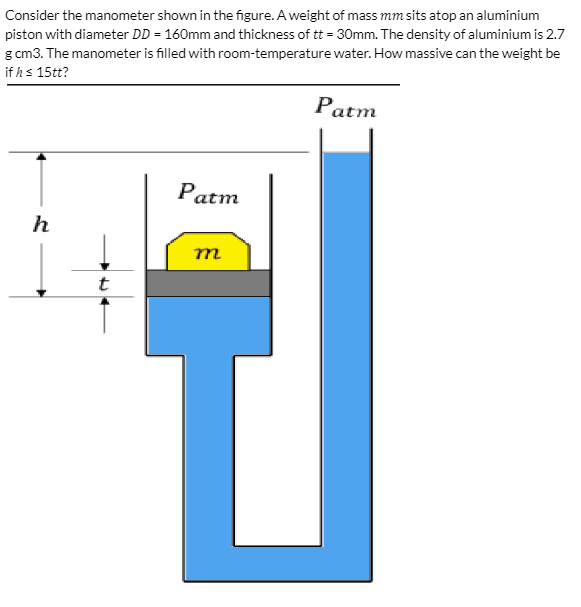 Consider the manometer shown in the figure. A weight of mass $mm$ sits atop an aluminium piston with diameter $DD$ = 160mm and thickness of $tt$ = 30mm. The density of aluminium is 2.7 g cm3. The manometer is filled with room-temperature water. How massive can the weight be if $h \leq 15tt$?

$P_{atm}$

$P_{atm}$

$h$

$m$

$t$